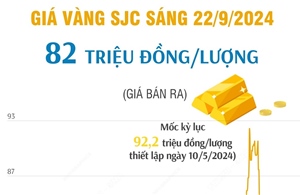 GIÁ VÀNG SJC SÁNG 22/9/2024

82 TRIỆU ĐỒNG/LƯỢNG

(GIÁ BÁN RA)

93

Mốc kỷ lục
92,2 triệu đồng/lượng
thiết lập ngày 10/5/2024)

87